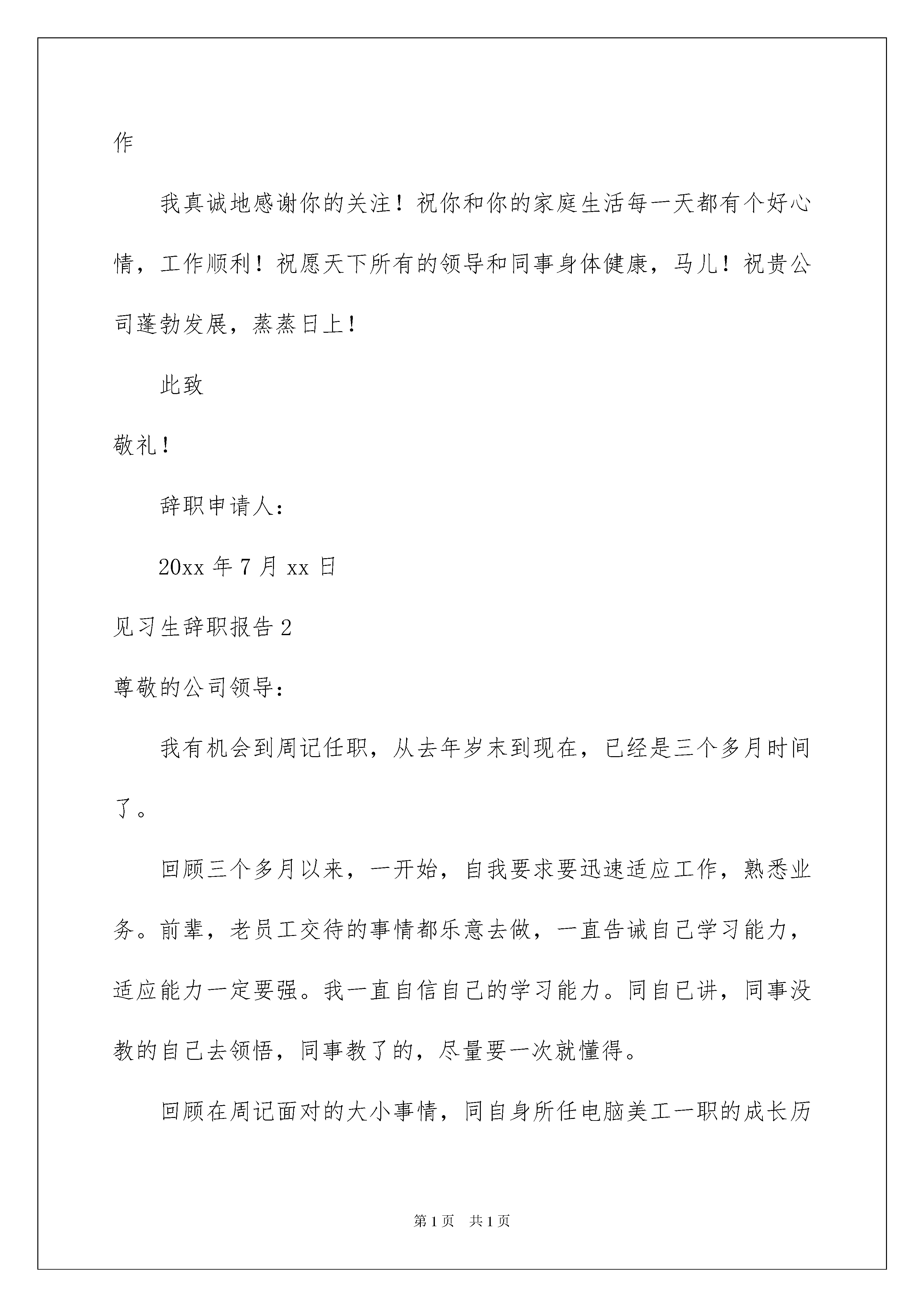 作

我真诚地感谢你的关注！祝你和你的家庭生活每一天都有个好心情，工作顺利！祝愿天下所有的领导和同事身体健康，马儿！祝贵公司蓬勃发展，蒸蒸日上！

此致

敬礼！

辞职申请人：

20xx 年 7 月 xx 日

见习生辞职报告 2

尊敬的公司领导：

我有机会到周记任职，从去年岁末到现在，已经是三个多月时间了。

回顾三个多月以来，一开始，自我要求要迅速适应工作，熟悉业务。前辈，老员工交待的事情都乐意去做，一直告诫自己学习能力，适应能力一定要强。我一直自信自己的学习能力。同自已讲，同事没教的自己去领悟，同事教了的，尽量要一次就懂得。

回顾在周记面对的大小事情，同自身所任电脑美工一职的成长历

第 1 页　共 1 页